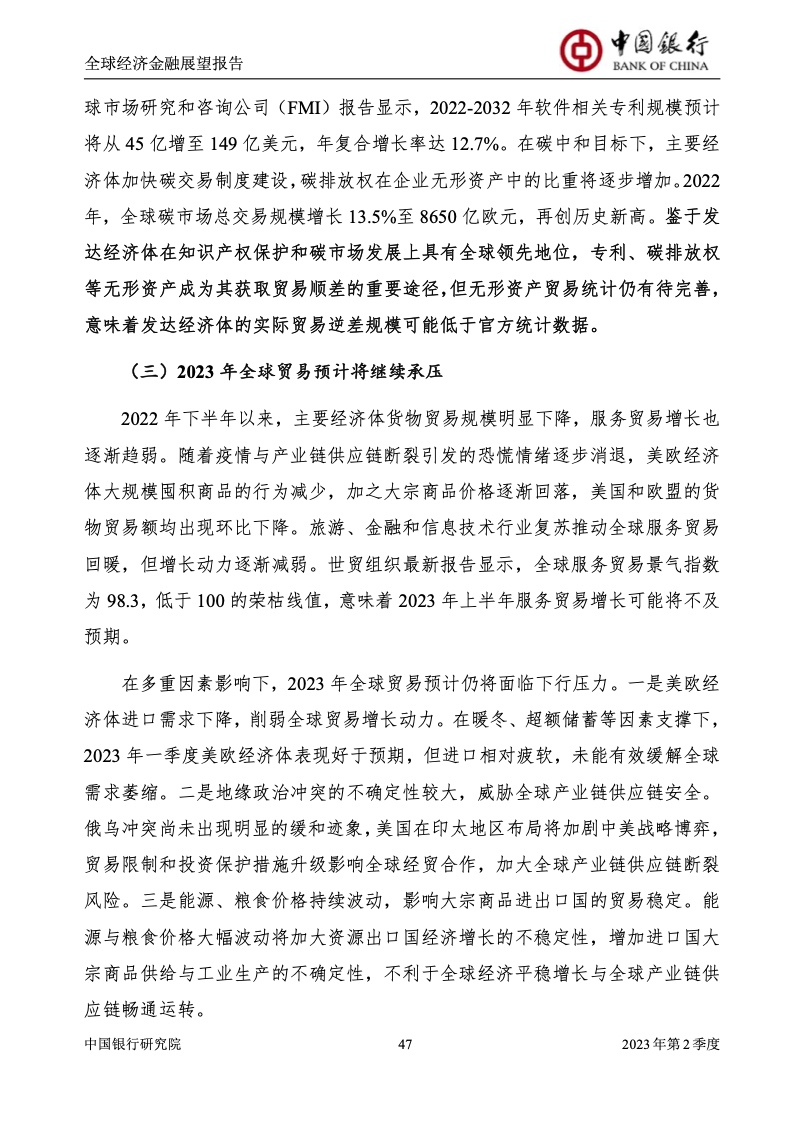 全球经济金融展望报告

中国银行
BANK OF CHINA

球市场研究和咨询公司（FMI）报告显示，2022-2032 年软件相关专利规模预计将从 45 亿增至 149 亿美元，年复合增长率达 12.7%。在碳中和目标下，主要经济体加快碳交易制度建设，碳排放权在企业无形资产中的比重将逐步增加。2022 年，全球碳市场总交易规模增长 13.5%至 8650 亿欧元，再创历史新高。鉴于发达经济体在知识产权保护和碳市场发展上具有全球领先地位，专利、碳排放权等无形资产成为其获取贸易顺差的重要途径，但无形资产贸易统计仍有待完善，意味着发达经济体的实际贸易逆差规模可能低于官方统计数据。

（三）2023 年全球贸易预计将继续承压

2022 年下半年以来，主要经济体货物贸易规模明显下降，服务贸易增长也逐渐趋弱。随着疫情与产业链供应链断裂引发的恐慌情绪逐步消退，美欧经济体大规模囤积商品的行为减少，加之大宗商品价格逐渐回落，美国和欧盟的货物贸易额均出现环比下降。旅游、金融和信息技术行业复苏推动全球服务贸易回暖，但增长动力逐渐减弱。世贸组织最新报告显示，全球服务贸易景气指数为 98.3，低于 100 的荣枯线值，意味着 2023 年上半年服务贸易增长可能将不及预期。

在多重因素影响下，2023 年全球贸易预计仍将面临下行压力。一是美欧经济体进口需求下降，削弱全球贸易增长动力。在暖冬、超额储蓄等因素支撑下，2023 年一季度美欧经济体表现好于预期，但进口相对疲软，未能有效缓解全球需求萎缩。二是地缘政治冲突的不确定性较大，威胁全球产业链供应链安全。俄乌冲突尚未出现明显的缓和迹象，美国在印太地区布局将加剧中美战略博弈，贸易限制和投资保护措施升级影响全球经贸合作，加大全球产业链供应链断裂风险。三是能源、粮食价格持续波动，影响大宗商品进出口国的贸易稳定。能源与粮食价格大幅波动将加大资源出口国经济增长的不稳定性，增加进口国大宗商品供给与工业生产的不确定性，不利于全球经济平稳增长与全球产业链供应链畅通运转。

中国银行研究院 47 2023 年第 2 季度